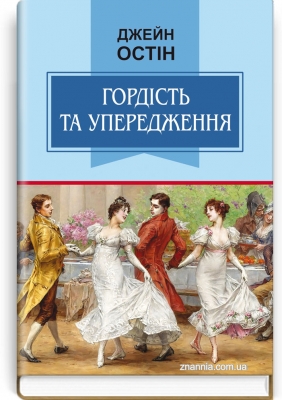 ДЖЕЙН
ОСТІН

ГОРДІСТЬ
ТА УПЕРЕДЖЕННЯ

znannia.com.ua